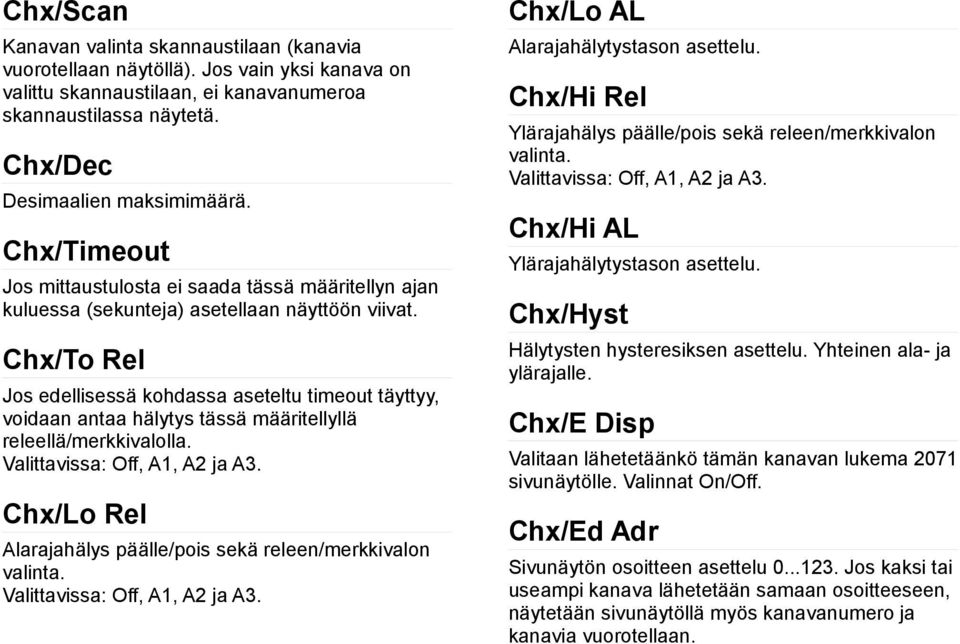 Chx/Scan

Kanavan valinta skannaustilaan (kanavia vuorotellaan näytöllä). Jos vain yksi kanava on valittu skannaustilaan, ei kanavanumeroa skannaustilassa näytetä.

Chx/Dec

Desimaalien maksimimäärä.

Chx/Timeout

Jos mittaustulosta ei saada tässä määritellyn ajan kuluessa (sekunteja) asetellaan näyttöön viivat.

Chx/To Rel

Jos edellisessä kohdassa aseteltu timeout täyttyy, voidaan antaa hälytys tässä määritellyllä releellä/merkkivalolla.
Valittavissa: Off, A1, A2 ja A3.

Chx/Lo Rel

Alarajahälys päälle/pois sekä releen/merkkivalon valinta.
Valittavissa: Off, A1, A2 ja A3.

Chx/Lo AL

Alarajahälytystason asettelu.

Chx/Hi Rel

Ylärajahälys päälle/pois sekä releen/merkkivalon valinta.
Valittavissa: Off, A1, A2 ja A3.

Chx/Hi AL

Ylärajahälytystason asettelu.

Chx/Hyst

Hälytysten hysteresiksen asettelu. Yhteinen ala- ja ylärajalle.

Chx/E Disp

Valitaan lähetetäänkö tämän kanavan lukema 2071 sivunäytölle. Valinnat On/Off.

Chx/Ed Adr

Sivunäytön osoitteen asettelu 0...123. Jos kaksi tai useampi kanava lähetetään samaan osoitteeseen, näytetään sivunäytöllä myös kanavanumero ja kanavia vuorotellaan.